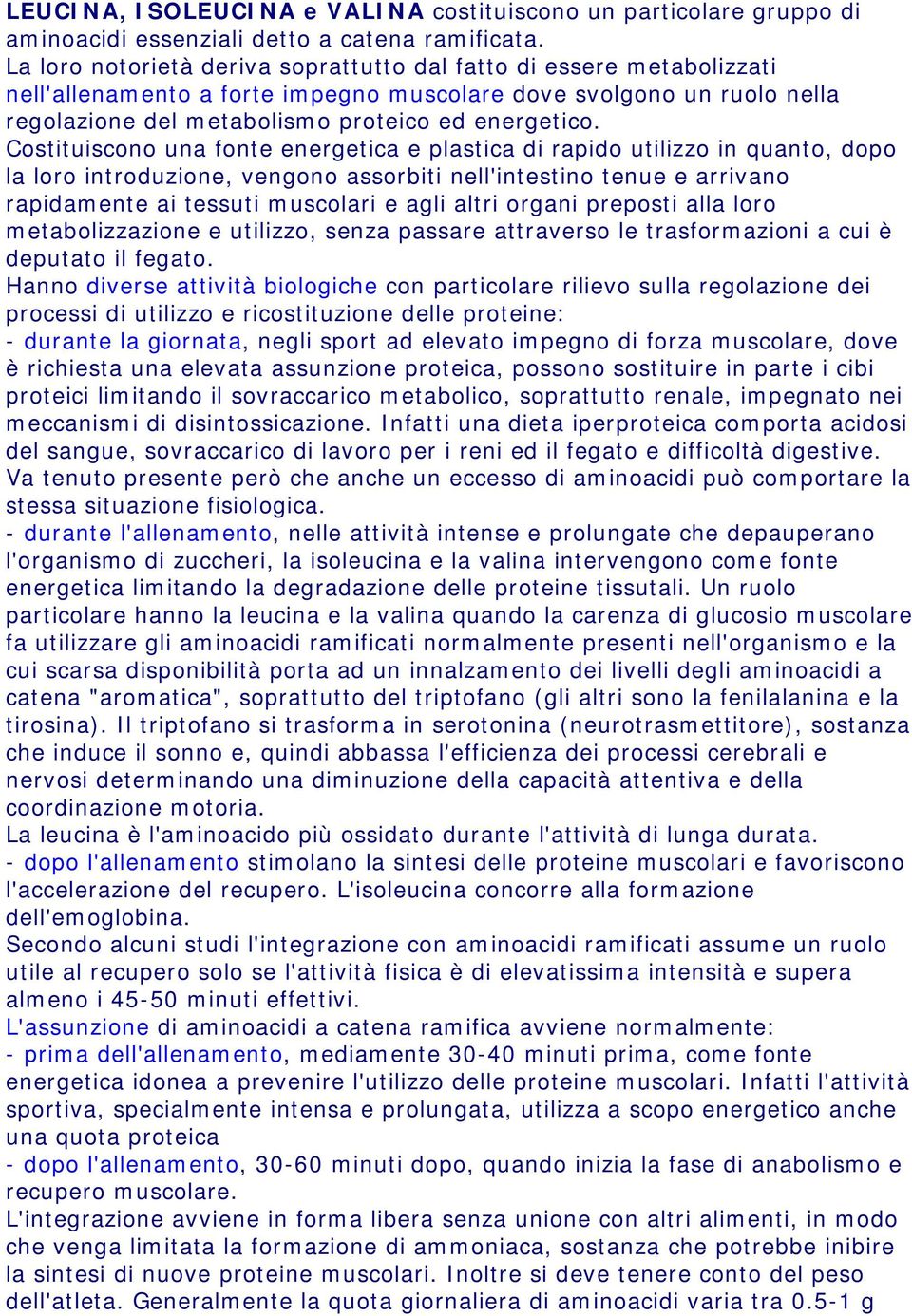 LEUCINA, ISOLEUCINA e VALINA costituiscono un particolare gruppo di aminoacidi essenziali detto a catena ramificata.
La loro notorietà deriva soprattutto dal fatto di essere metabolizzati nell'allenamento a forte impegno muscolare dove svolgono un ruolo nella regolazione del metabolismo proteico ed energetico.
Costituiscono una fonte energetica e plastica di rapido utilizzo in quanto, dopo la loro introduzione, vengono assorbiti nell'intestino tenue e arrivano rapidamente ai tessuti muscolari e agli altri organi preposti alla loro metabolizzazione e utilizzo, senza passare attraverso le trasformazioni a cui è deputato il fegato.
Hanno diverse attività biologiche con particolare rilievo sulla regolazione dei processi di utilizzo e ricostituzione delle proteine:
- durante la giornata, negli sport ad elevato impegno di forza muscolare, dove è richiesta una elevata assunzione proteica, possono sostituire in parte i cibi proteici limitando il sovraccarico metabolico, soprattutto renale, impegnato nei meccanismi di disintossicazione. Infatti una dieta iperproteica comporta acidosi del sangue, sovraccarico di lavoro per i reni ed il fegato e difficoltà digestive. Va tenuto presente però che anche un eccesso di aminoacidi può comportare la stessa situazione fisiologica.
- durante l'allenamento, nelle attività intense e prolungate che depauperano l'organismo di zuccheri, la isoleucina e la valina intervengono come fonte energetica limitando la degradazione delle proteine tissutali. Un ruolo particolare hanno la leucina e la valina quando la carenza di glucosio muscolare fa utilizzare gli aminoacidi ramificati normalmente presenti nell'organismo e la cui scarsa disponibilità porta ad un innalzamento dei livelli degli aminoacidi a catena "aromatica", soprattutto del triptofano (gli altri sono la fenilalanina e la tirosina). Il triptofano si trasforma in serotonina (neurotrasmettitore), sostanza che induce il sonno e, quindi abbassa l'efficienza dei processi cerebrali e nervosi determinando una diminuzione della capacità attentiva e della coordinazione motoria.
La leucina è l'aminoacido più ossidato durante l'attività di lunga durata.
- dopo l'allenamento stimolano la sintesi delle proteine muscolari e favoriscono l'accelerazione del recupero. L'isoleucina concorre alla formazione dell'emoglobina.
Secondo alcuni studi l'integrazione con aminoacidi ramificati assume un ruolo utile al recupero solo se l'attività fisica è di elevatissima intensità e supera almeno i 45-50 minuti effettivi.
L'assunzione di aminoacidi a catena ramifica avviene normalmente:
- prima dell'allenamento, mediamente 30-40 minuti prima, come fonte energetica idonea a prevenire l'utilizzo delle proteine muscolari. Infatti l'attività sportiva, specialmente intensa e prolungata, utilizza a scopo energetico anche una quota proteica
- dopo l'allenamento, 30-60 minuti dopo, quando inizia la fase di anabolismo e recupero muscolare.
L'integrazione avviene in forma libera senza unione con altri alimenti, in modo che venga limitata la formazione di ammoniaca, sostanza che potrebbe inibire la sintesi di nuove proteine muscolari. Inoltre si deve tenere conto del peso dell'atleta. Generalmente la quota giornaliera di aminoacidi varia tra 0.5-1 g